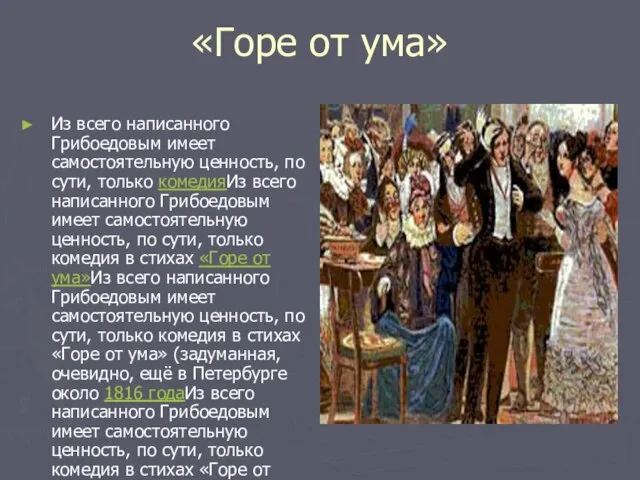 «Горе от ума»

► Из всего написанного Грибоедовым имеет самостоятельную ценность, по сути, только комедияИз всего написанного Грибоедовым имеет самостоятельную ценность, по сути, только комедия в стихах «Горе от ума»Из всего написанного Грибоедовым имеет самостоятельную ценность, по сути, только комедия в стихах «Горе от ума» (задуманная, очевидно, ещё в Петербурге около 1816 годаИз всего написанного Грибоедовым имеет самостоятельную ценность, по сути, только комедия в стихах «Горе от